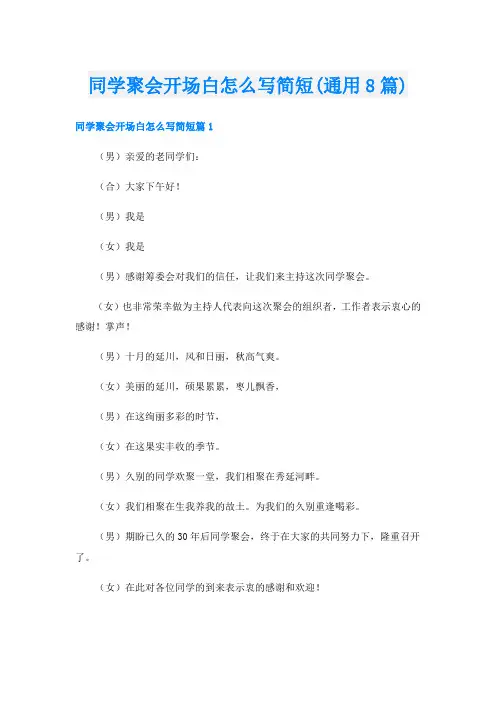 同学聚会开场白怎么写简短(通用8篇)

同学聚会开场白怎么写简短篇1

（男）亲爱的老同学们：

（合）大家下午好！

（男）我是

（女）我是

（男）感谢筹委会对我们的信任，让我们来主持这次同学聚会。

（女）也非常荣幸做为主持人代表向这次聚会的组织者，工作者表示衷心的感谢！掌声！

（男）十月的延川，风和日丽，秋高气爽。

（女）美丽的延川，硕果累累，枣儿飘香，

（男）在这绚丽多彩的时节，

（女）在这果实丰收的季节。

（男）久别的同学欢聚一堂，我们相聚在秀延河畔。

（女）我们相聚在生我养我的故土。为我们的久别重逢喝彩。

（男）期盼已久的30年后同学聚会，终于在大家的共同努力下，隆重召开了。

（女）在此对各位同学的到来表示衷的感谢和欢迎！